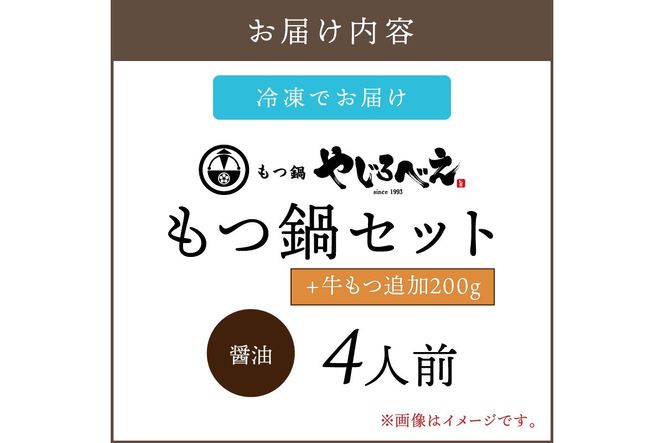 お届け内容

冷凍でお届け

もつ鍋 やじろべえ

since 1993

もつ鍋セット

+牛もつ追加200g

醤油

4人前

※画像はイメージです。